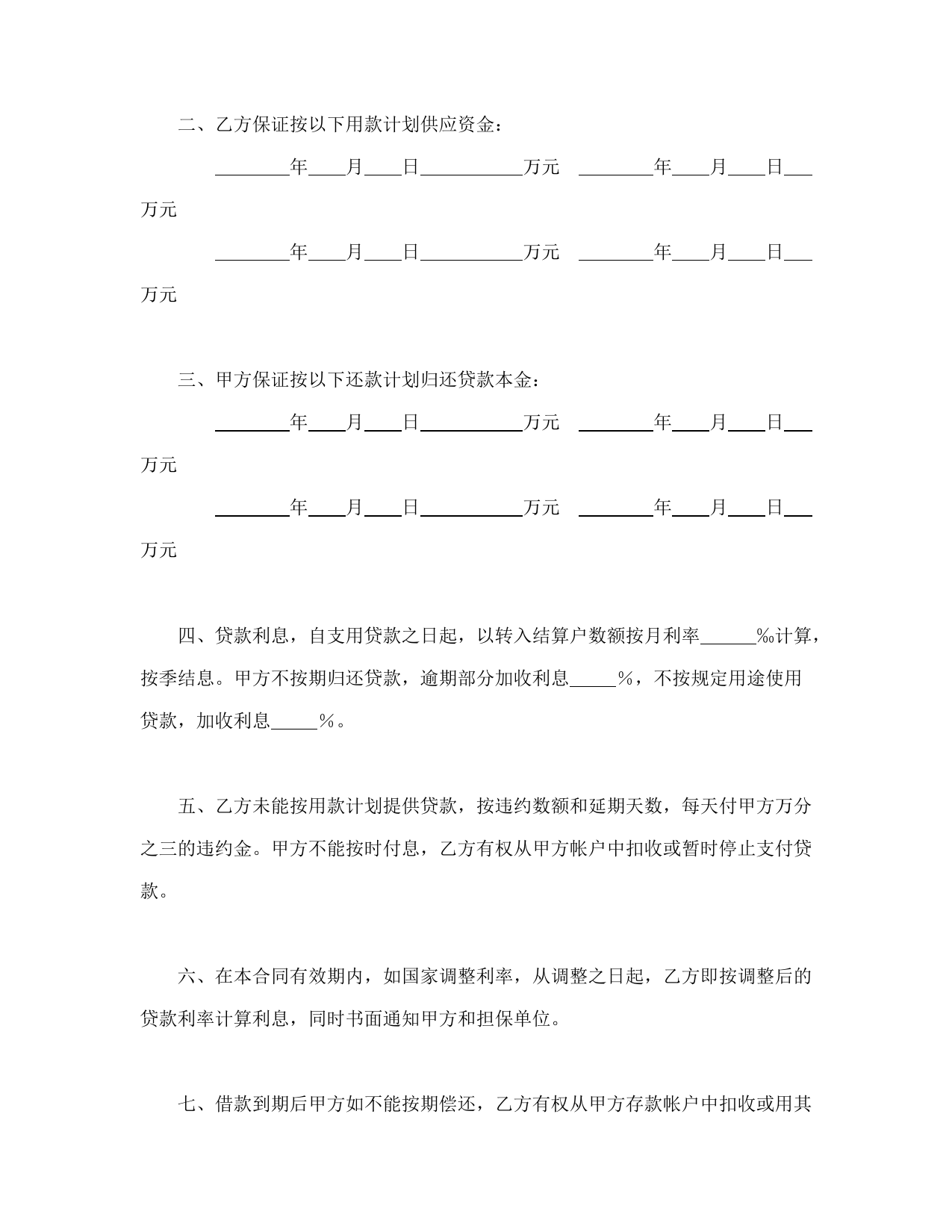 二、乙方保证按以下用款计划供应资金：

________年____月____日___________万元　________年____月____日___万元

________年____月____日___________万元　________年____月____日___万元

三、甲方保证按以下还款计划归还贷款本金：

________年____月____日___________万元　________年____月____日___万元

________年____月____日___________万元　________年____月____日___万元

四、贷款利息，自支用贷款之日起，以转入结算户数额按月利率______‰计算，按季结息。甲方不按期归还贷款，逾期部分加收利息_____%，不按规定用途使用贷款，加收利息_____%。

五、乙方未能按用款计划提供贷款，按违约数额和延期天数，每天付甲方万分之三的违约金。甲方不能按时付息，乙方有权从甲方帐户中扣收或暂时停止支付贷款。

六、在本合同有效期内，如国家调整利率，从调整之日起，乙方即按调整后的贷款利率计算利息，同时书面通知甲方和担保单位。

七、借款到期后甲方如不能按期偿还，乙方有权从甲方存款帐户中扣收或用其